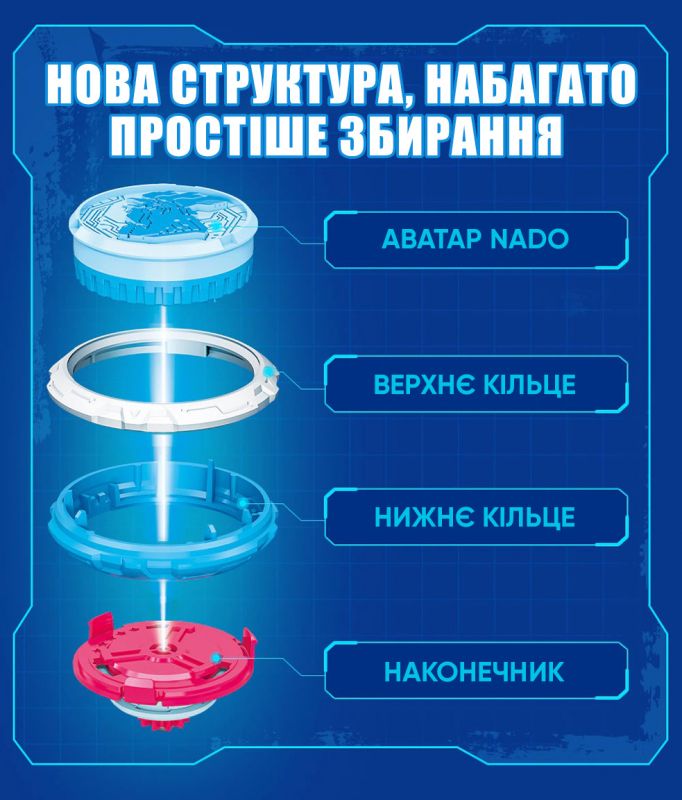 НОВА СТРУКТУРА, НАБАГАТО ПРОСТІШЕ ЗБИРАННЯ

АВАТАР NADO

ВЕРХНЄ КІЛЬЦЕ

НИЖНЄ КІЛЬЦЕ

НАКОНЕЧНИК